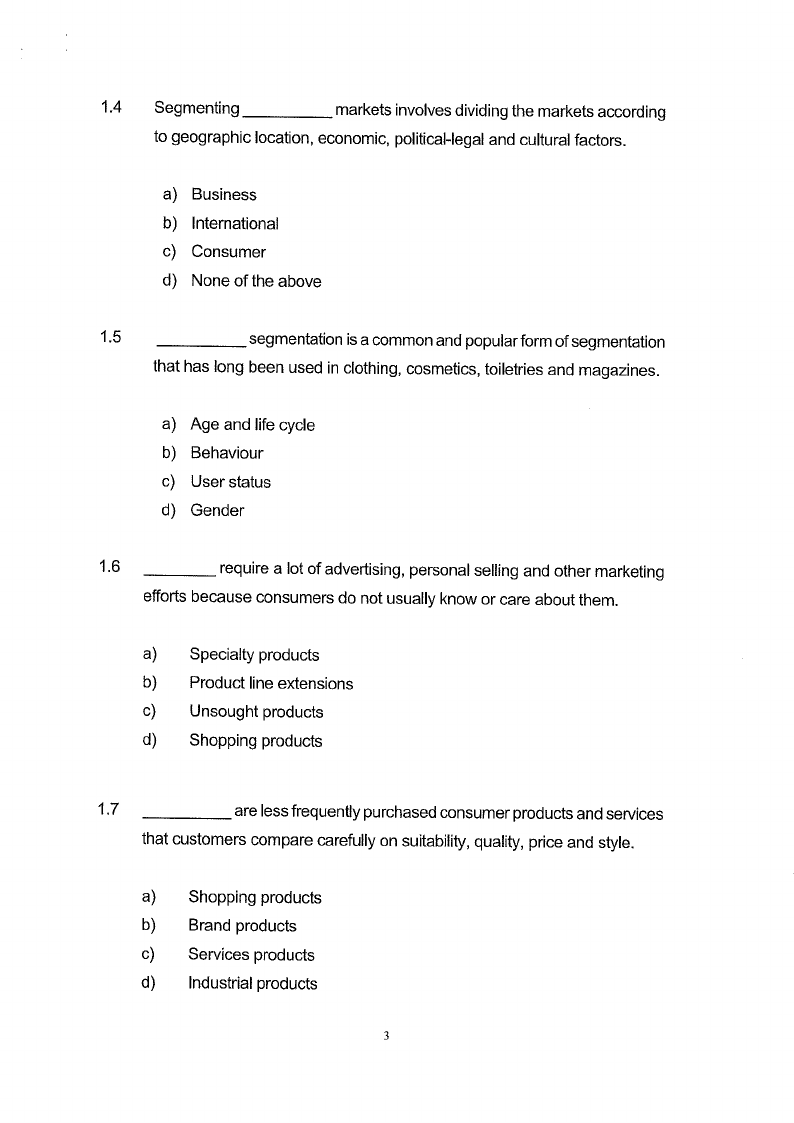 1.4 Segmenting __________ markets involves dividing the markets according to geographic location, economic, political-legal and cultural factors.

a) Business
b) International
c) Consumer
d) None of the above

1.5 __________ segmentation is a common and popular form of segmentation that has long been used in clothing, cosmetics, toiletries and magazines.

a) Age and life cycle
b) Behaviour
c) User status
d) Gender

1.6 ________ require a lot of advertising, personal selling and other marketing efforts because consumers do not usually know or care about them.

a) Specialty products
b) Product line extensions
c) Unsought products
d) Shopping products

1.7 __________ are less frequently purchased consumer products and services that customers compare carefully on suitability, quality, price and style.

a) Shopping products
b) Brand products
c) Services products
d) Industrial products

3